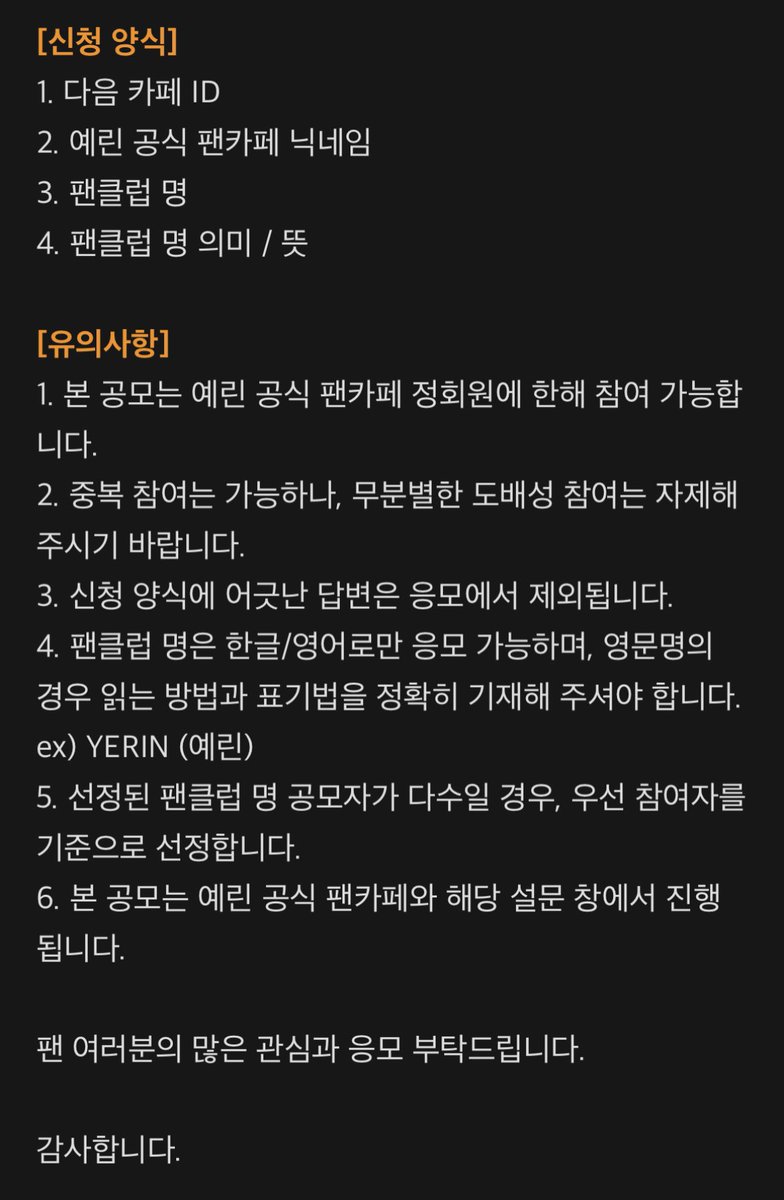 [신청 양식]
1. 다음 카페 ID
2. 예린 공식 팬카페 닉네임
3. 팬클럽 명
4. 팬클럽 명 의미 / 뜻

[유의사항]
1. 본 공모는 예린 공식 팬카페 정회원에 한해 참여 가능합니다.
2. 중복 참여는 가능하나, 무분별한 도배성 참여는 자제해 주시기 바랍니다.
3. 신청 양식에 어긋난 답변은 응모에서 제외됩니다.
4. 팬클럽 명은 한글/영어로만 응모 가능하며, 영문명의 경우 읽는 방법과 표기법을 정확히 기재해 주셔야 합니다.
ex) YERIN (예린)
5. 선정된 팬클럽 명 공모자가 다수일 경우, 우선 참여자를 기준으로 선정합니다.
6. 본 공모는 예린 공식 팬카페와 해당 설문 창에서 진행됩니다.

팬 여러분의 많은 관심과 응모 부탁드립니다.

감사합니다.